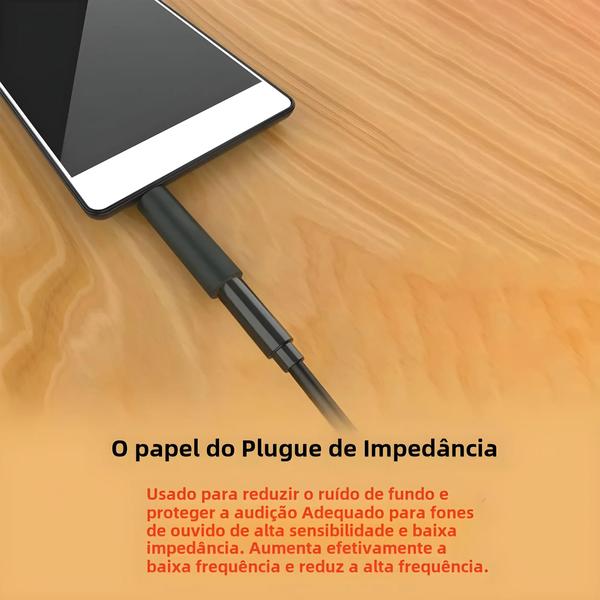 O papel do Plugue de Impedância

Usado para reduzir o ruído de fundo e proteger a audição Adequado para fones de ouvido de alta sensibilidade e baixa impedância. Aumenta efetivamente a baixa frequência e reduz a alta frequência.